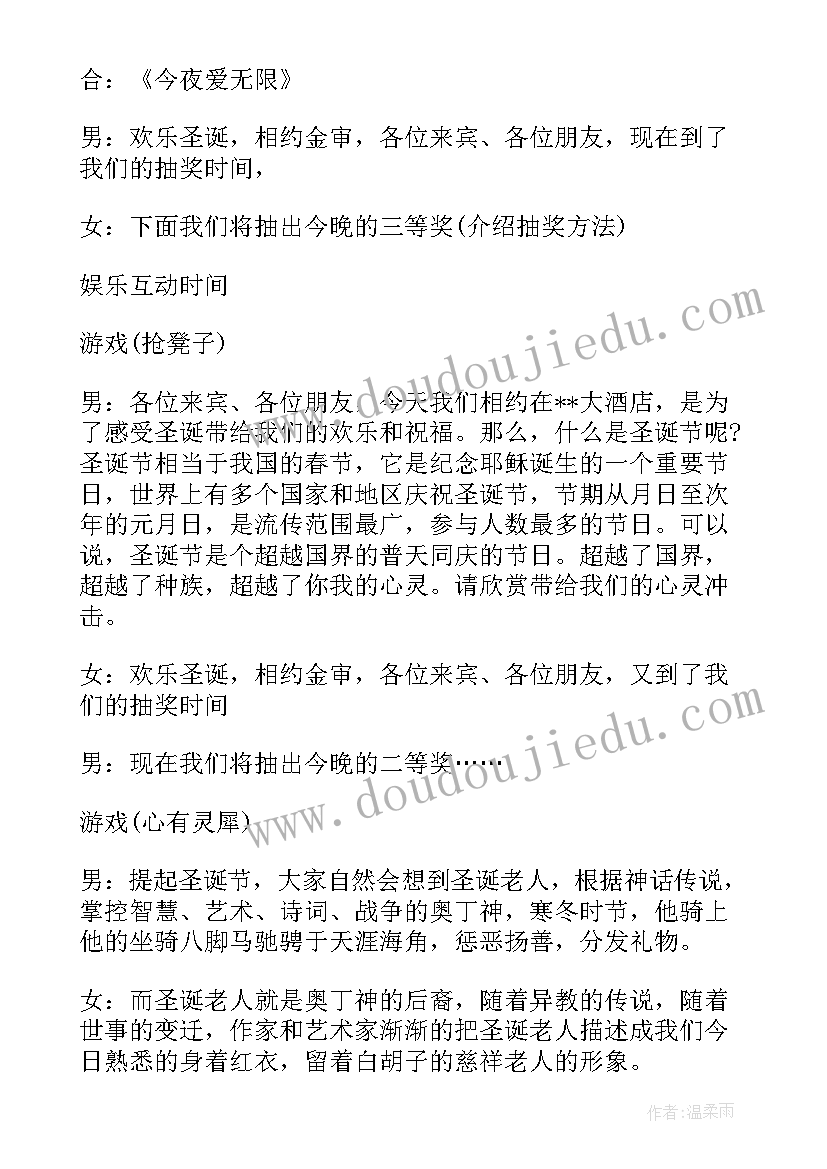 合：《今夜爱无限》

男：欢乐圣诞，相约金审，各位来宾、各位朋友，现在到了我们的抽奖时间，

女：下面我们将抽出今晚的三等奖(介绍抽奖方法)

娱乐互动时间

游戏(抢凳子)

男：各位来宾、各位朋友，今天我们相约在**大酒店，是为了感受圣诞带给我们的欢乐和祝福。那么，什么是圣诞节呢?圣诞节相当于我国的春节，它是纪念耶稣诞生的一个重要节日，世界上有多个国家和地区庆祝圣诞节，节期从月日至次年的元月日，是流传范围最广，参与人数最多的节日。可以说，圣诞节是个超越国界的普天同庆的节日。超越了国界，超越了种族，超越了你我的心灵。请欣赏带给我们的心灵冲击。

女：欢乐圣诞，相约金审，各位来宾、各位朋友，又到了我们的抽奖时间

男：现在我们将抽出今晚的二等奖……

游戏(心有灵犀)

男：提起圣诞节，大家自然会想到圣诞老人，根据神话传说，掌控智慧、艺术、诗词、战争的奥丁神，寒冬时节，他骑上他的坐骑八脚马驰骋于天涯海角，惩恶扬善，分发礼物。

女：而圣诞老人就是奥丁神的后裔，随着异教的传说，随着世事的变迁，作家和艺术家渐渐的把圣诞老人描述成我们今日熟悉的身着红衣，留着白胡子的慈祥老人的形象。

www.doudoujiedu.com

www.doudoujiedu.com

作者：温柔雨